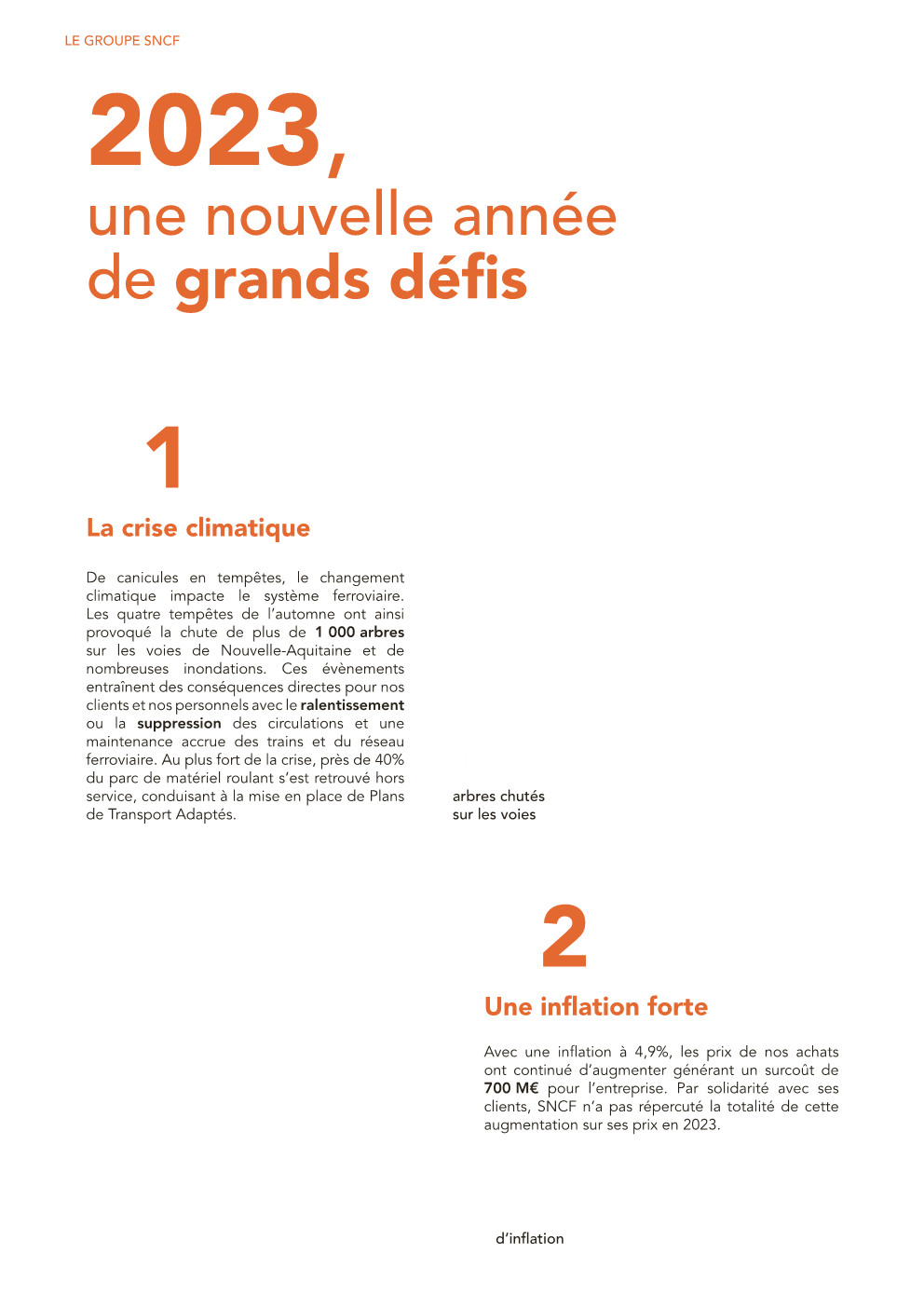 LE GROUPE SNCF

2023,
une nouvelle année de grands défis

1

La crise climatique

De canicules en tempêtes, le changement climatique impacte le système ferroviaire. Les quatre tempêtes de l'automne ont ainsi provoqué la chute de plus de 1 000 arbres sur les voies de Nouvelle-Aquitaine et de nombreuses inondations. Ces évènements entraînent des conséquences directes pour nos clients et nos personnels avec le ralentissement ou la suppression des circulations et une maintenance accrue des trains et du réseau ferroviaire. Au plus fort de la crise, près de 40% du parc de matériel roulant s'est retrouvé hors service, conduisant à la mise en place de Plans de Transport Adaptés.

arbres chutés sur les voies

2

Une inflation forte

Avec une inflation à 4,9%, les prix de nos achats ont continué d'augmenter générant un surcoût de 700 M€ pour l'entreprise. Par solidarité avec ses clients, SNCF n'a pas répercuté la totalité de cette augmentation sur ses prix en 2023.

d'inflation